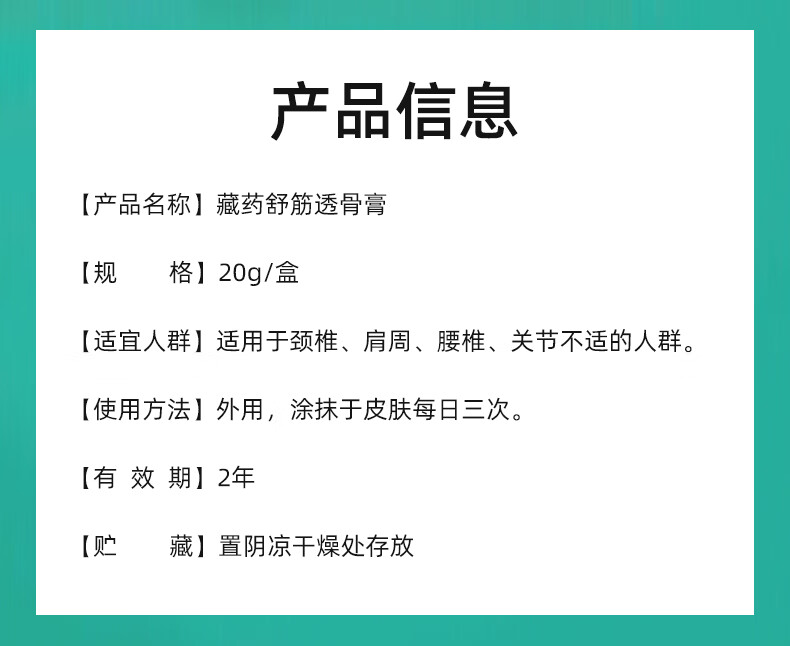 产品信息

【产品名称】藏药舒筋透骨膏

【规　　格】20g/盒

【适宜人群】适用于颈椎、肩周、腰椎、关节不适的人群。

【使用方法】外用，涂抹于皮肤每日三次。

【有 效 期】2年

【贮　　藏】置阴凉干燥处存放